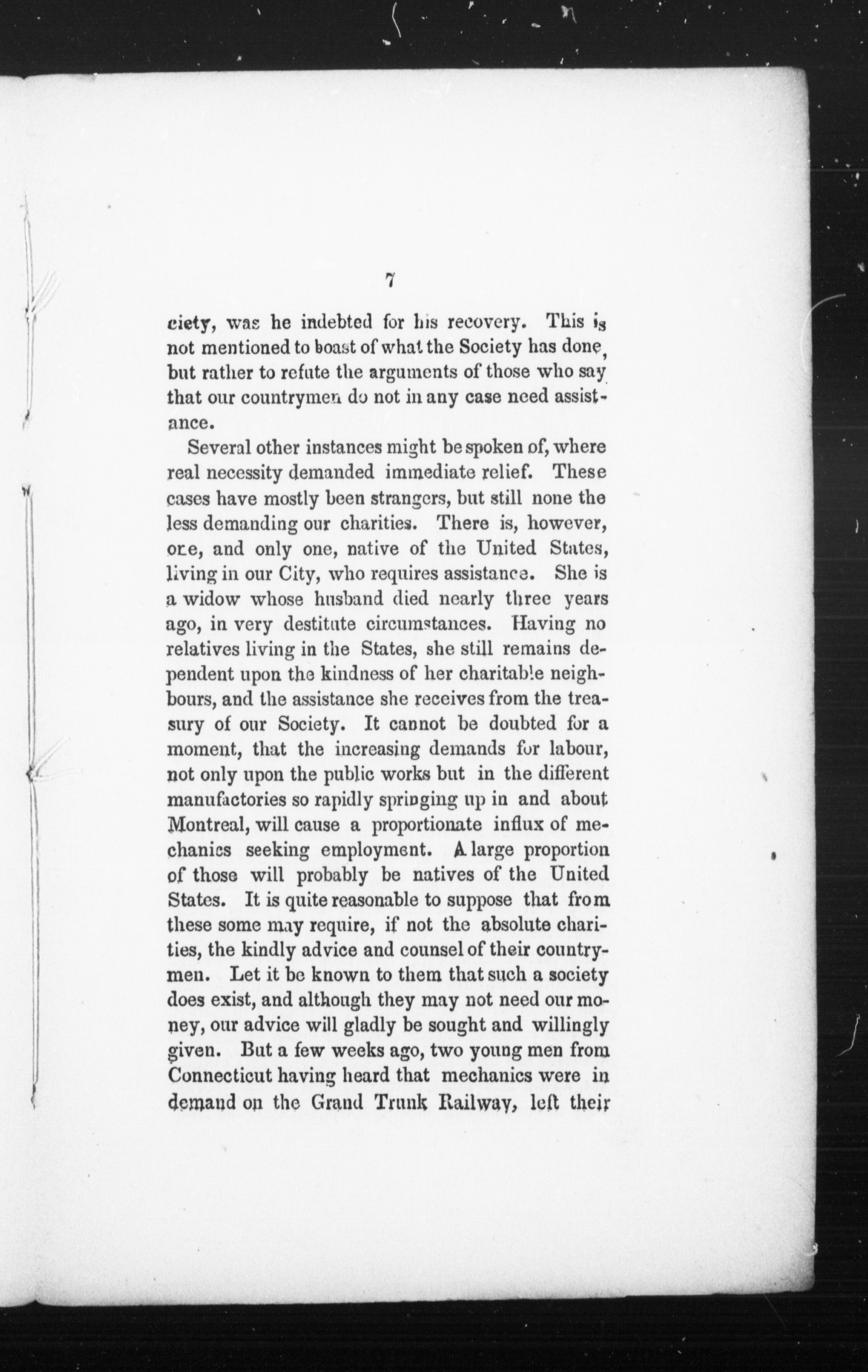 7

ciety, was he indebted for his recovery. This is not mentioned to boast of what the Society has done, but rather to refute the arguments of those who say that our countrymen do not in any case need assistance.

Several other instances might be spoken of, where real necessity demanded immediate relief. These cases have mostly been strangers, but still none the less demanding our charities. There is, however, one, and only one, native of the United States, living in our City, who requires assistance. She is a widow whose husband died nearly three years ago, in very destitute circumstances. Having no relatives living in the States, she still remains dependent upon the kindness of her charitable neighbours, and the assistance she receives from the treasury of our Society. It cannot be doubted for a moment, that the increasing demands for labour, not only upon the public works but in the different manufactories so rapidly springing up in and about Montreal, will cause a proportionate influx of mechanics seeking employment. A large proportion of those will probably be natives of the United States. It is quite reasonable to suppose that from these some may require, if not the absolute charities, the kindly advice and counsel of their countrymen. Let it be known to them that such a society does exist, and although they may not need our money, our advice will gladly be sought and willingly given. But a few weeks ago, two young men from Connecticut having heard that mechanics were in demand on the Grand Trunk Railway, left their